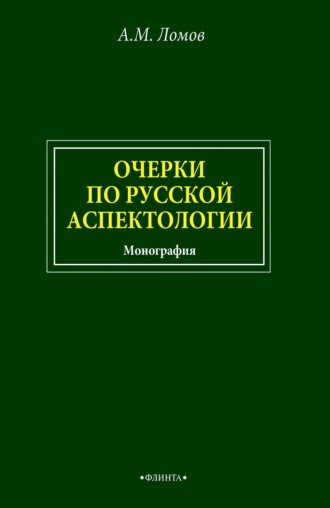 А.М. Ломов

ОЧЕРКИ ПО РУССКОЙ АСПЕКТОЛОГИИ

Монография

•ФЛИНТА•